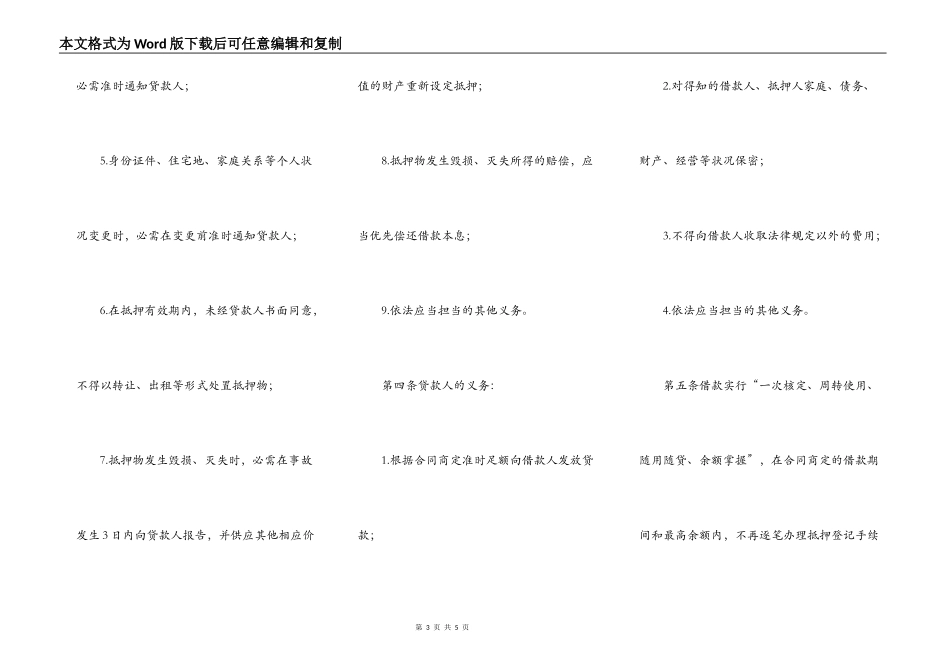 本文格式为Word版下载后可任意编辑和复制

必需准时通知贷款人；

5.身份证件、住宅地、家庭关系等个人状况变更时，必需在变更前准时通知贷款人；

6.在抵押有效期内，未经贷款人书面同意，不得以转让、出租等形式处置抵押物；

7.抵押物发生毁损、灭失时，必需在事故发生3日内向贷款人报告，并供应其他相应价值的财产重新设定抵押；

8.抵押物发生毁损、灭失所得的赔偿，应当优先偿还借款本息；

9.依法应当担当的其他义务。

第四条贷款人的义务：

1.根据合同商定准时足额向借款人发放贷款；

2.对得知的借款人、抵押人家庭、债务、财产、经营等状况保密；

3.不得向借款人收取法律规定以外的费用；

4.依法应当担当的其他义务。

第五条借款实行“一次核定、周转使用、随用随贷、余额掌握”，在合同商定的借款期间和最高余额内，不再逐笔办理抵押登记手续

第 3 页 共 5 页